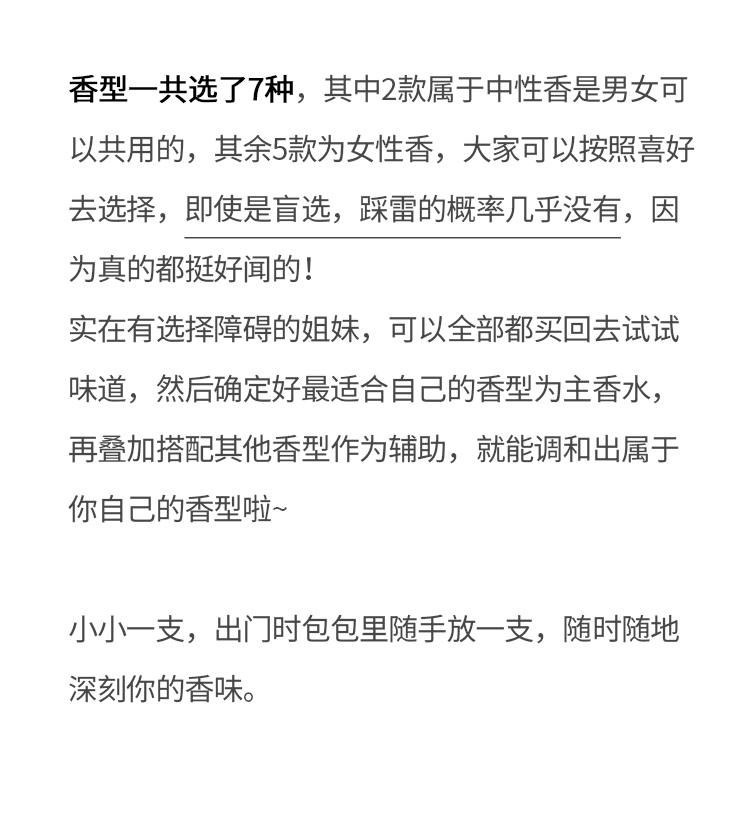 香型一共选了7种，其中2款属于中性香是男女可以共用的，其余5款为女性香，大家可以按照喜好去选择，即使是盲选，踩雷的概率几乎没有，因为真的都挺好闻的！
实在有选择障碍的姐妹，可以全部都买回去试试味道，然后确定好最适合自己的香型为主香水，再叠加搭配其他香型作为辅助，就能调和出属于你自己的香型啦~

小小一支，出门时包包里随手放一支，随时随地深刻你的香味。